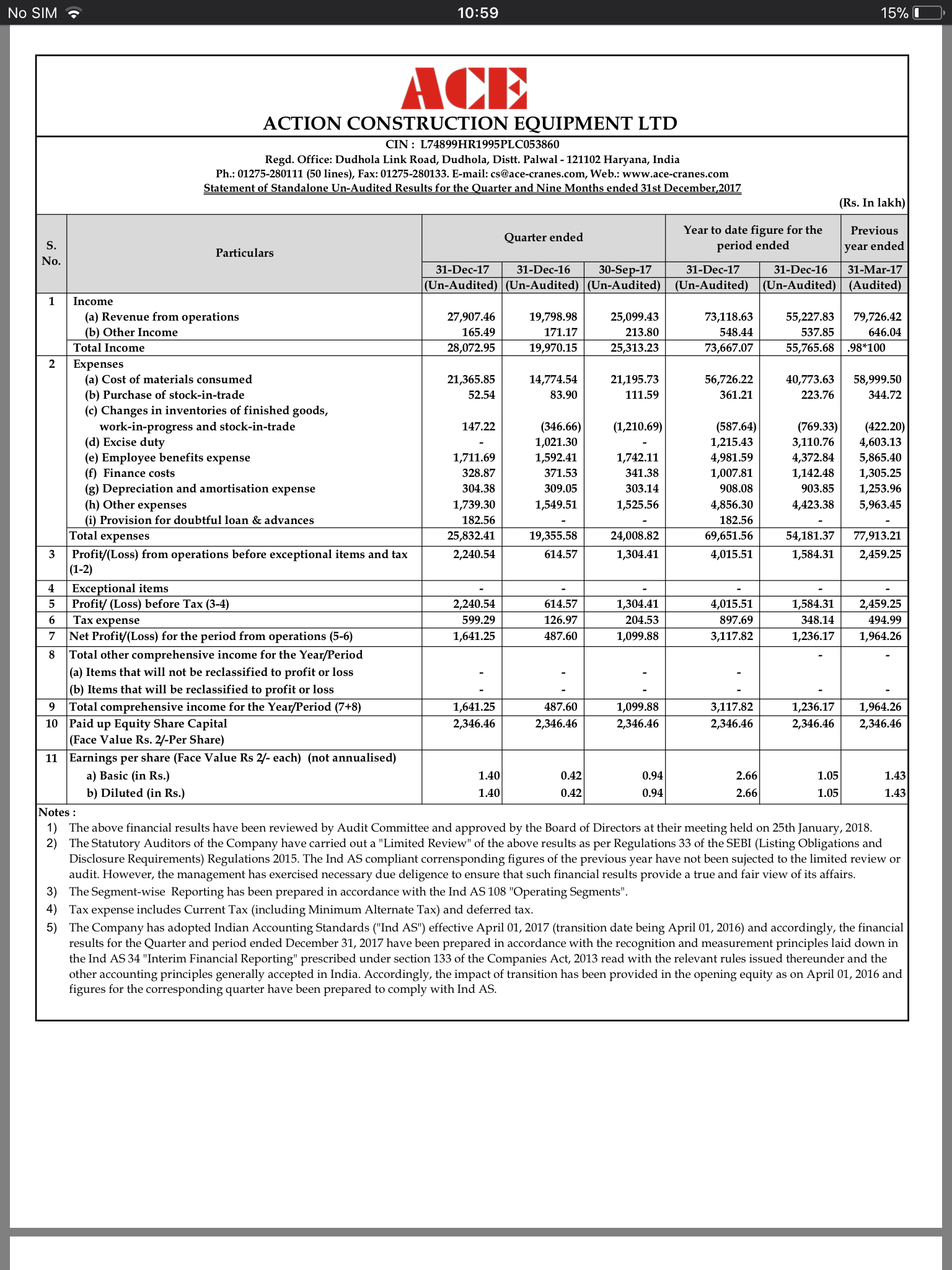 No SIM 10:59 15%

ACE

ACTION CONSTRUCTION EQUIPMENT LTD

CIN : L74899HR1995PLC053860
Regd. Office: Dudhola Link Road, Dudhola, Distt. Palwal - 121102 Haryana, India
Ph.: 01275-280111 (50 lines), Fax: 01275-280133. E-mail: cs@ace-cranes.com, Web.: www.ace-cranes.com
Statement of Standalone Un-Audited Results for the Quarter and Nine Months ended 31st December,2017

(Rs. In lakh)

| S. No. | Particulars | Quarter ended 31-Dec-17 (Un-Audited) | Quarter ended 31-Dec-16 (Un-Audited) | Quarter ended 30-Sep-17 (Un-Audited) | Year to date figure for the period ended 31-Dec-17 (Un-Audited) | Year to date figure for the period ended 31-Dec-16 (Un-Audited) | Previous year ended 31-Mar-17 (Audited) |
|---|---|---|---|---|---|---|---|
| 1 | Income | | | | | | |
| | (a) Revenue from operations | 27,907.46 | 19,798.98 | 25,099.43 | 73,118.63 | 55,227.83 | 79,726.42 |
| | (b) Other Income | 165.49 | 171.17 | 213.80 | 548.44 | 537.85 | 646.04 |
| | Total Income | 28,072.95 | 19,970.15 | 25,313.23 | 73,667.07 | 55,765.68 | .98*100 |
| 2 | Expenses | | | | | | |
| | (a) Cost of materials consumed | 21,365.85 | 14,774.54 | 21,195.73 | 56,726.22 | 40,773.63 | 58,999.50 |
| | (b) Purchase of stock-in-trade | 52.54 | 83.90 | 111.59 | 361.21 | 223.76 | 344.72 |
| | (c) Changes in inventories of finished goods, work-in-progress and stock-in-trade | 147.22 | (346.66) | (1,210.69) | (587.64) | (769.33) | (422.20) |
| | (d) Excise duty | - | 1,021.30 | - | 1,215.43 | 3,110.76 | 4,603.13 |
| | (e) Employee benefits expense | 1,711.69 | 1,592.41 | 1,742.11 | 4,981.59 | 4,372.84 | 5,865.40 |
| | (f) Finance costs | 328.87 | 371.53 | 341.38 | 1,007.81 | 1,142.48 | 1,305.25 |
| | (g) Depreciation and amortisation expense | 304.38 | 309.05 | 303.14 | 908.08 | 903.85 | 1,253.96 |
| | (h) Other expenses | 1,739.30 | 1,549.51 | 1,525.56 | 4,856.30 | 4,423.38 | 5,963.45 |
| | (i) Provision for doubtful loan & advances | 182.56 | - | - | 182.56 | - | - |
| | Total expenses | 25,832.41 | 19,355.58 | 24,008.82 | 69,651.56 | 54,181.37 | 77,913.21 |
| 3 | Profit/(Loss) from operations before exceptional items and tax (1-2) | 2,240.54 | 614.57 | 1,304.41 | 4,015.51 | 1,584.31 | 2,459.25 |
| 4 | Exceptional items | - | - | - | - | - | - |
| 5 | Profit/ (Loss) before Tax (3-4) | 2,240.54 | 614.57 | 1,304.41 | 4,015.51 | 1,584.31 | 2,459.25 |
| 6 | Tax expense | 599.29 | 126.97 | 204.53 | 897.69 | 348.14 | 494.99 |
| 7 | Net Profit/(Loss) for the period from operations (5-6) | 1,641.25 | 487.60 | 1,099.88 | 3,117.82 | 1,236.17 | 1,964.26 |
| 8 | Total other comprehensive income for the Year/Period | | | | | - | - |
| | (a) Items that will not be reclassified to profit or loss | - | - | - | - | | |
| | (b) Items that will be reclassified to profit or loss | - | - | - | - | - | - |
| 9 | Total comprehensive income for the Year/Period (7+8) | 1,641.25 | 487.60 | 1,099.88 | 3,117.82 | 1,236.17 | 1,964.26 |
| 10 | Paid up Equity Share Capital (Face Value Rs. 2/-Per Share) | 2,346.46 | 2,346.46 | 2,346.46 | 2,346.46 | 2,346.46 | 2,346.46 |
| 11 | Earnings per share (Face Value Rs 2/- each) (not annualised) | | | | | | |
| | a) Basic (in Rs.) | 1.40 | 0.42 | 0.94 | 2.66 | 1.05 | 1.43 |
| | b) Diluted (in Rs.) | 1.40 | 0.42 | 0.94 | 2.66 | 1.05 | 1.43 |

Notes :
1) The above financial results have been reviewed by Audit Committee and approved by the Board of Directors at their meeting held on 25th January, 2018.
2) The Statutory Auditors of the Company have carried out a "Limited Review" of the above results as per Regulations 33 of the SEBI (Listing Obligations and Disclosure Requirements) Regulations 2015. The Ind AS compliant corrensponding figures of the previous year have not been sujected to the limited review or audit. However, the management has exercised necessary due deligence to ensure that such financial results provide a true and fair view of its affairs.
3) The Segment-wise Reporting has been prepared in accordance with the Ind AS 108 "Operating Segments".
4) Tax expense includes Current Tax (including Minimum Alternate Tax) and deferred tax.
5) The Company has adopted Indian Accounting Standards ("Ind AS") effective April 01, 2017 (transition date being April 01, 2016) and accordingly, the financial results for the Quarter and period ended December 31, 2017 have been prepared in accordance with the recognition and measurement principles laid down in the Ind AS 34 "Interim Financial Reporting" prescribed under section 133 of the Companies Act, 2013 read with the relevant rules issued thereunder and the other accounting principles generally accepted in India. Accordingly, the impact of transition has been provided in the opening equity as on April 01, 2016 and figures for the corresponding quarter have been prepared to comply with Ind AS.